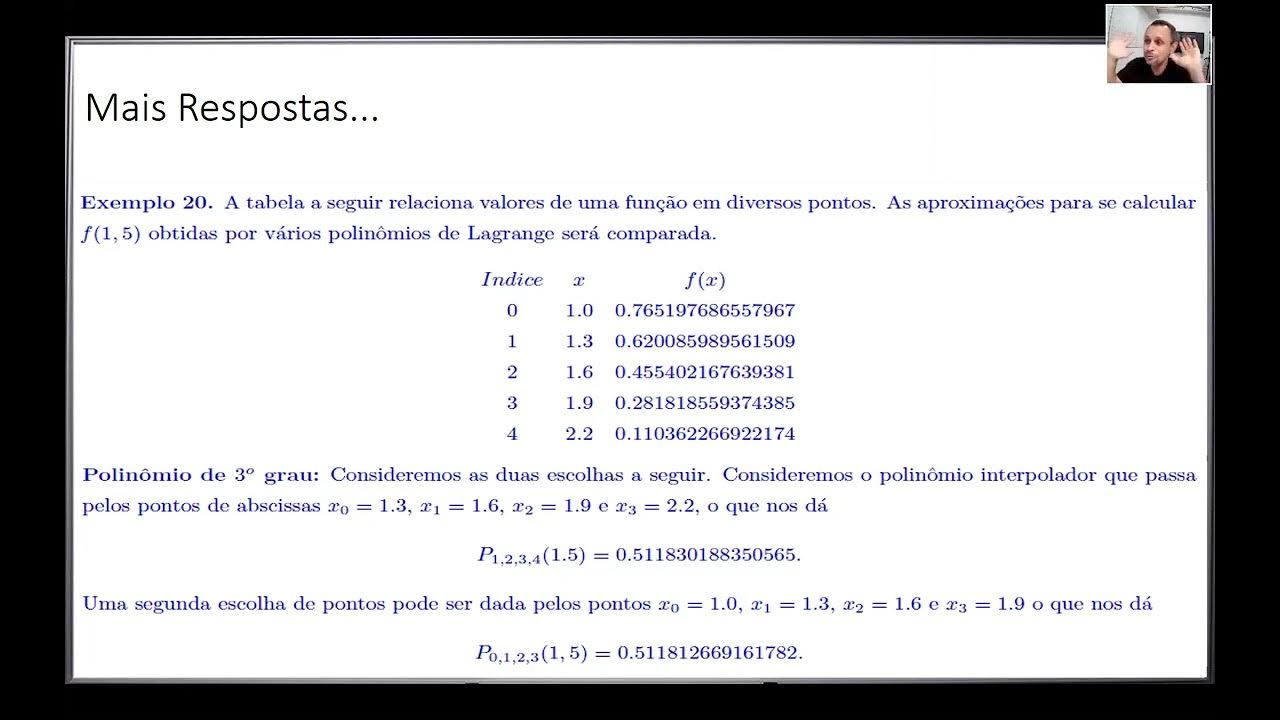 Mais Respostas...

**Exemplo 20.** A tabela a seguir relaciona valores de uma função em diversos pontos. As aproximações para se calcular $f(1,5)$ obtidas por vários polinômios de Lagrange será comparada.

| $Indice$ | $x$ | $f(x)$ |
|---|---|---|
| 0 | 1.0 | 0.765197686557967 |
| 1 | 1.3 | 0.620085989561509 |
| 2 | 1.6 | 0.455402167639381 |
| 3 | 1.9 | 0.281818559374385 |
| 4 | 2.2 | 0.110362266922174 |

**Polinômio de $3^o$ grau:** Consideremos as duas escolhas a seguir. Consideremos o polinômio interpolador que passa pelos pontos de abscissas $x_0 = 1.3$, $x_1 = 1.6$, $x_2 = 1.9$ e $x_3 = 2.2$, o que nos dá

$P_{1,2,3,4}(1.5) = 0.511830188350565.$

Uma segunda escolha de pontos pode ser dada pelos pontos $x_0 = 1.0$, $x_1 = 1.3$, $x_2 = 1.6$ e $x_3 = 1.9$ o que nos dá

$P_{0,1,2,3}(1,5) = 0.511812669161782.$